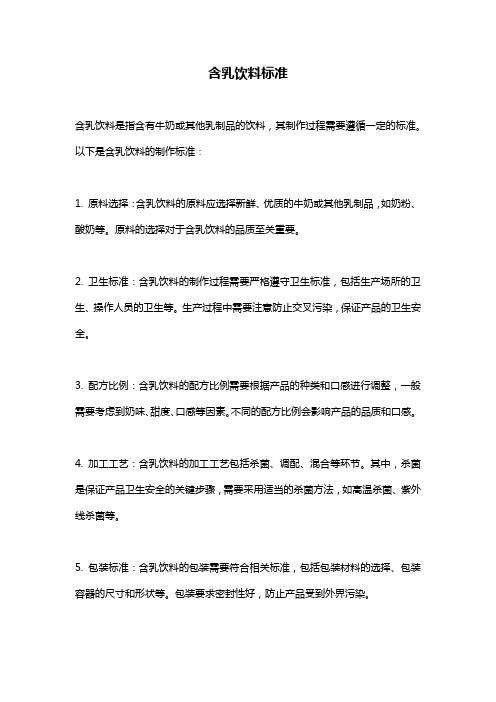 含乳饮料标准

含乳饮料是指含有牛奶或其他乳制品的饮料，其制作过程需要遵循一定的标准。以下是含乳饮料的制作标准：

1. 原料选择：含乳饮料的原料应选择新鲜、优质的牛奶或其他乳制品，如奶粉、酸奶等。原料的选择对于含乳饮料的品质至关重要。

2. 卫生标准：含乳饮料的制作过程需要严格遵守卫生标准，包括生产场所的卫生、操作人员的卫生等。生产过程中需要注意防止交叉污染，保证产品的卫生安全。

3. 配方比例：含乳饮料的配方比例需要根据产品的种类和口感进行调整，一般需要考虑到奶味、甜度、口感等因素。不同的配方比例会影响产品的品质和口感。

4. 加工工艺：含乳饮料的加工工艺包括杀菌、调配、混合等环节。其中，杀菌是保证产品卫生安全的关键步骤，需要采用适当的杀菌方法，如高温杀菌、紫外线杀菌等。

5. 包装标准：含乳饮料的包装需要符合相关标准，包括包装材料的选择、包装容器的尺寸和形状等。包装要求密封性好，防止产品受到外界污染。